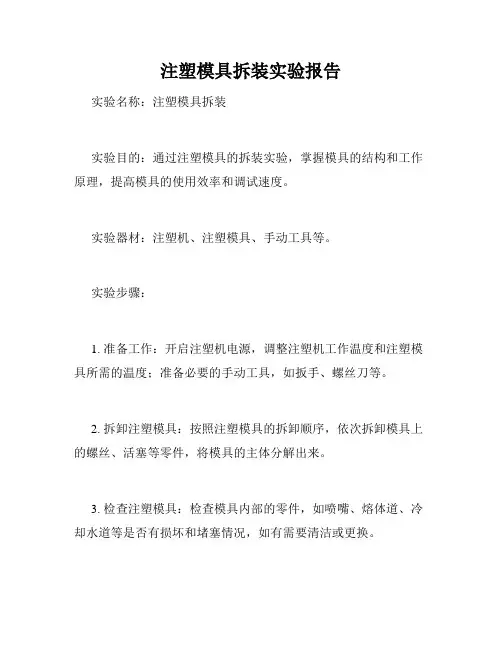 注塑模具拆装实验报告

实验名称：注塑模具拆装

实验目的：通过注塑模具的拆装实验，掌握模具的结构和工作原理，提高模具的使用效率和调试速度。

实验器材：注塑机、注塑模具、手动工具等。

实验步骤：

1. 准备工作：开启注塑机电源，调整注塑机工作温度和注塑模具所需的温度；准备必要的手动工具，如扳手、螺丝刀等。

2. 拆卸注塑模具：按照注塑模具的拆卸顺序，依次拆卸模具上的螺丝、活塞等零件，将模具的主体分解出来。

3. 检查注塑模具：检查模具内部的零件，如喷嘴、熔体道、冷却水道等是否有损坏和堵塞情况，如有需要清洁或更换。